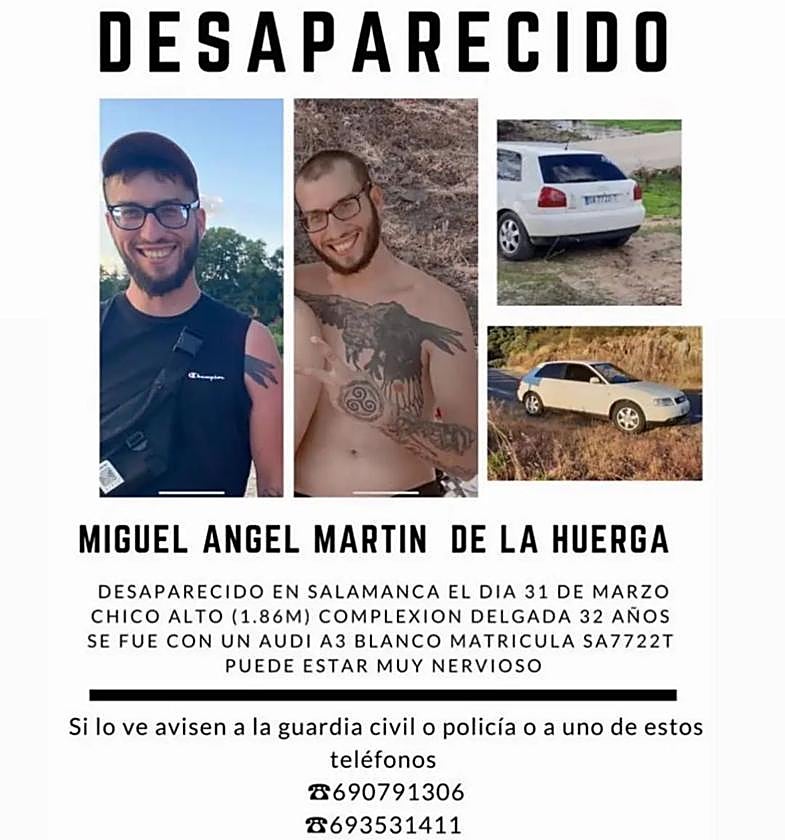 DESAPARECIDO

Champion

MIGUEL ANGEL MARTIN DE LA HUERGA

DESAPARECIDO EN SALAMANCA EL DIA 31 DE MARZO
CHICO ALTO (1.86M) COMPLEXION DELGADA 32 AÑOS
SE FUE CON UN AUDI A3 BLANCO MATRICULA SA7722T
PUEDE ESTAR MUY NERVIOSO

Si lo ve avisen a la guardia civil o policía o a uno de estos teléfonos
☎690791306
☎693531411